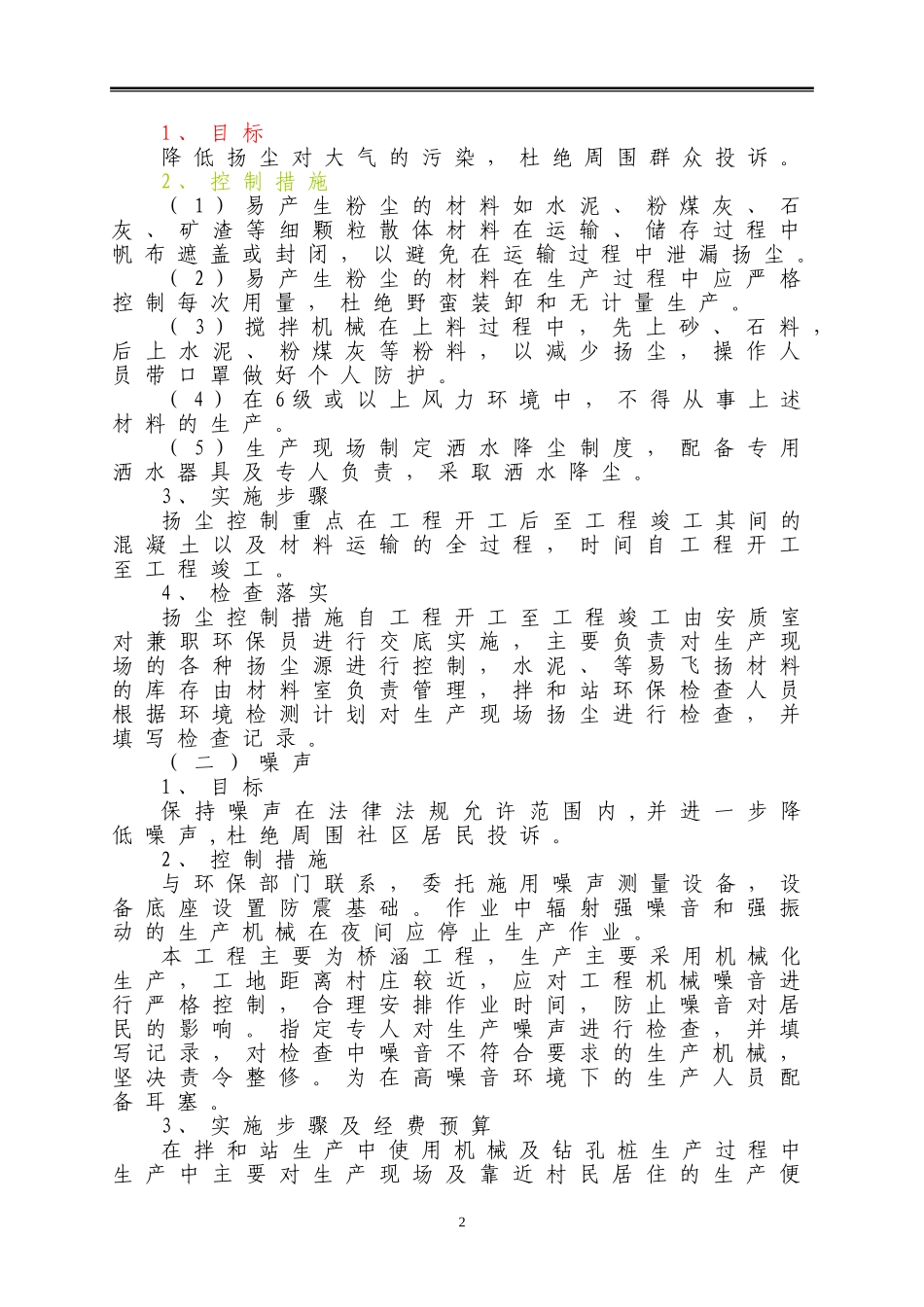 1、目标

降低扬尘对大气的污染，杜绝周围群众投诉。

2、控制措施

（1）易产生粉尘的材料如水泥、粉煤灰、石灰、矿渣等细颗粒散体材料在运输、储存过程中帆布遮盖或封闭，以避免在运输过程中泄漏扬尘。

（2）易产生粉尘的材料在生产过程中应严格控制每次用量，杜绝野蛮装卸和无计量生产。

（3）搅拌机械在上料过程中，先上砂、石料，后上水泥、粉煤灰等粉料，以减少扬尘，操作人员带口罩做好个人防护。

（4）在6级或以上风力环境中，不得从事上述材料的生产。

（5）生产现场制定洒水降尘制度，配备专用洒水器具及专人负责，采取洒水降尘。

3、实施步骤

扬尘控制重点在工程开工后至工程竣工其间的混凝土以及材料运输的全过程，时间自工程开工至工程竣工。

4、检查落实

扬尘控制措施自工程开工至工程竣工由安质室对兼职环保员进行交底实施，主要负责对生产现场的各种扬尘源进行控制，水泥、等易飞扬材料的库存由材料室负责管理，拌和站环保检查人员根据环境检测计划对生产现场扬尘进行检查，并填写检查记录。

（二）噪声

1、目标

保持噪声在法律法规允许范围内，并进一步降低噪声，杜绝周围社区居民投诉。

2、控制措施

与环保部门联系，委托施用噪声测量设备，设备底座设置防震基础。作业中辐射强噪音和强振动的生产机械在夜间应停止生产作业。

本工程主要为桥涵工程，生产主要采用机械化生产，工地距离村庄较近，应对工程机械噪音进行严格控制，合理安排作业时间，防止噪音对居民的影响。指定专人对生产噪声进行检查，并填写记录，对检查中噪音不符合要求的生产机械，坚决责令整修。为在高噪音环境下的生产人员配备耳塞。

3、实施步骤及经费预算

在拌和站生产中使用机械及钻孔桩生产过程中生产中主要对生产现场及靠近村民居住的生产便

2